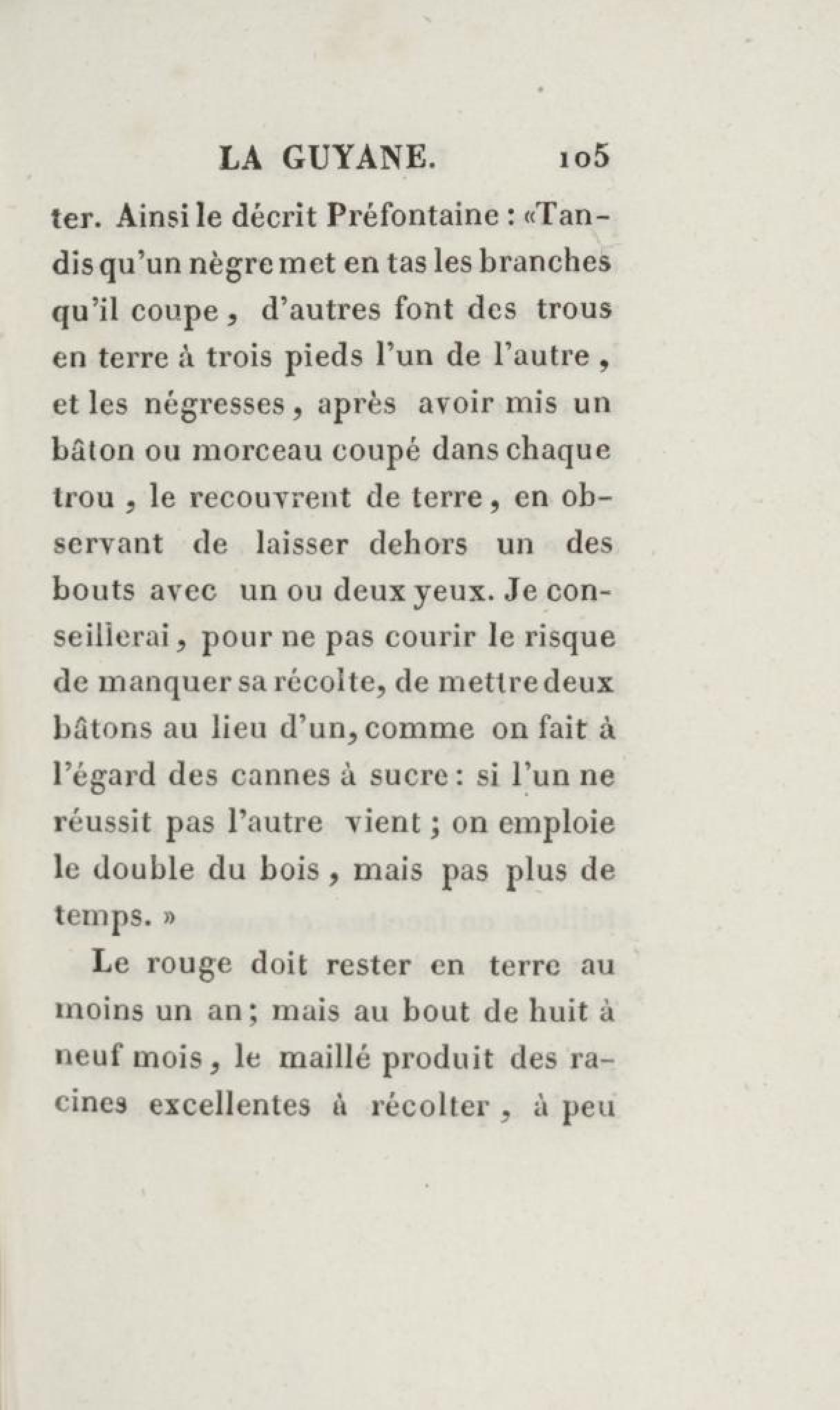 LA GUYANE. 105

ter. Ainsi le décrit Préfontaine : «Tandis qu'un nègre met en tas les branches qu'il coupe, d'autres font des trous en terre à trois pieds l'un de l'autre, et les négresses, après avoir mis un bâton ou morceau coupé dans chaque trou, le recouvrent de terre, en observant de laisser dehors un des bouts avec un ou deux yeux. Je conseillerai, pour ne pas courir le risque de manquer sa récolte, de mettre deux bâtons au lieu d'un, comme on fait à l'égard des cannes à sucre : si l'un ne réussit pas l'autre vient ; on emploie le double du bois, mais pas plus de temps. »

Le rouge doit rester en terre au moins un an ; mais au bout de huit à neuf mois, le maillé produit des racines excellentes à récolter, à peu